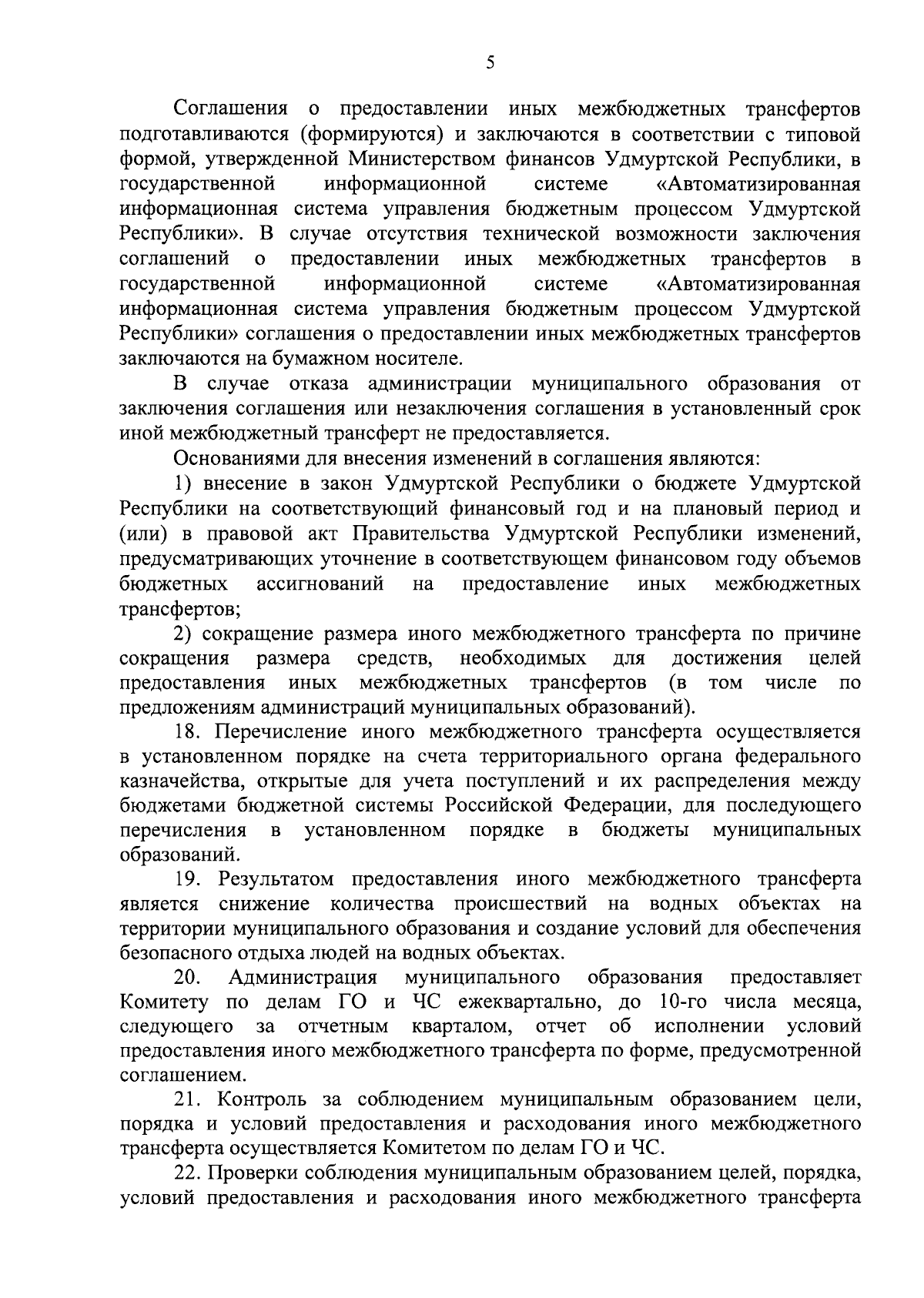 5

Соглашения о предоставлении иных межбюджетных трансфертов подготавливаются (формируются) и заключаются в соответствии с типовой формой, утвержденной Министерством финансов Удмуртской Республики, в государственной информационной системе «Автоматизированная информационная система управления бюджетным процессом Удмуртской Республики». В случае отсутствия технической возможности заключения соглашений о предоставлении иных межбюджетных трансфертов в государственной информационной системе «Автоматизированная информационная система управления бюджетным процессом Удмуртской Республики» соглашения о предоставлении иных межбюджетных трансфертов заключаются на бумажном носителе.

В случае отказа администрации муниципального образования от заключения соглашения или незаключения соглашения в установленный срок иной межбюджетный трансферт не предоставляется.

Основаниями для внесения изменений в соглашения являются:

1) внесение в закон Удмуртской Республики о бюджете Удмуртской Республики на соответствующий финансовый год и на плановый период и (или) в правовой акт Правительства Удмуртской Республики изменений, предусматривающих уточнение в соответствующем финансовом году объемов бюджетных ассигнований на предоставление иных межбюджетных трансфертов;

2) сокращение размера иного межбюджетного трансферта по причине сокращения размера средств, необходимых для достижения целей предоставления иных межбюджетных трансфертов (в том числе по предложениям администраций муниципальных образований).

18. Перечисление иного межбюджетного трансферта осуществляется в установленном порядке на счета территориального органа федерального казначейства, открытые для учета поступлений и их распределения между бюджетами бюджетной системы Российской Федерации, для последующего перечисления в установленном порядке в бюджеты муниципальных образований.

19. Результатом предоставления иного межбюджетного трансферта является снижение количества происшествий на водных объектах на территории муниципального образования и создание условий для обеспечения безопасного отдыха людей на водных объектах.

20. Администрация муниципального образования предоставляет Комитету по делам ГО и ЧС ежеквартально, до 10-го числа месяца, следующего за отчетным кварталом, отчет об исполнении условий предоставления иного межбюджетного трансферта по форме, предусмотренной соглашением.

21. Контроль за соблюдением муниципальным образованием цели, порядка и условий предоставления и расходования иного межбюджетного трансферта осуществляется Комитетом по делам ГО и ЧС.

22. Проверки соблюдения муниципальным образованием целей, порядка, условий предоставления и расходования иного межбюджетного трансферта